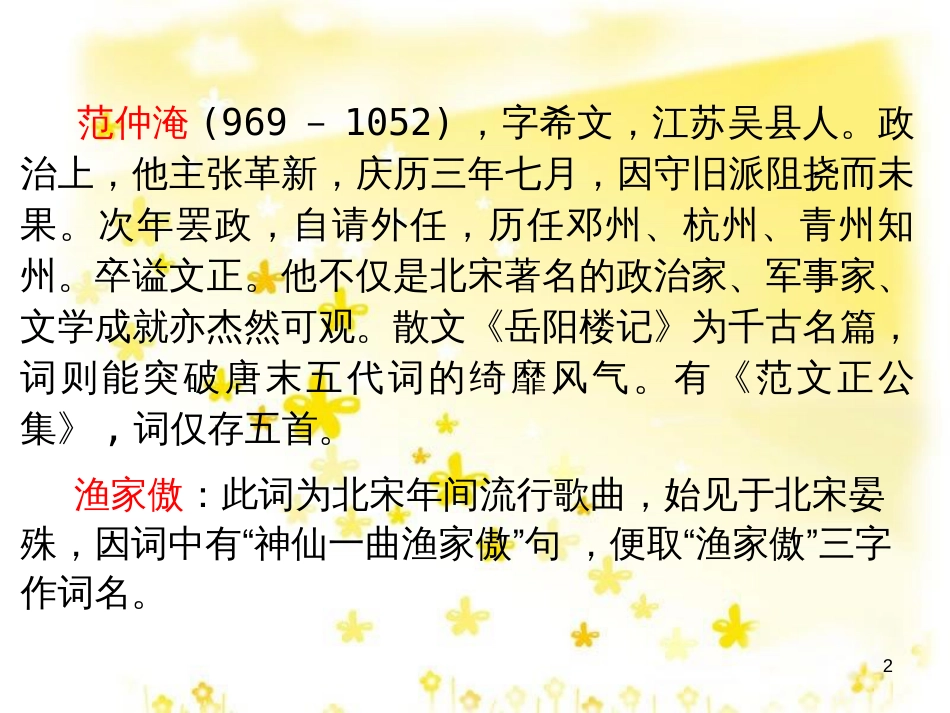 范仲淹（969 – 1052），字希文，江苏吴县人。政治上，他主张革新，庆历三年七月，因守旧派阻挠而未果。次年罢政，自请外任，历任邓州、杭州、青州知州。卒谥文正。他不仅是北宋著名的政治家、军事家、文学成就亦杰然可观。散文《岳阳楼记》为千古名篇，词则能突破唐末五代词的绮靡风气。有《范文正公集》，词仅存五首。

渔家傲：此词为北宋年间流行歌曲，始见于北宋晏殊，因词中有“神仙一曲渔家傲”句，便取“渔家傲”三字作词名。

2